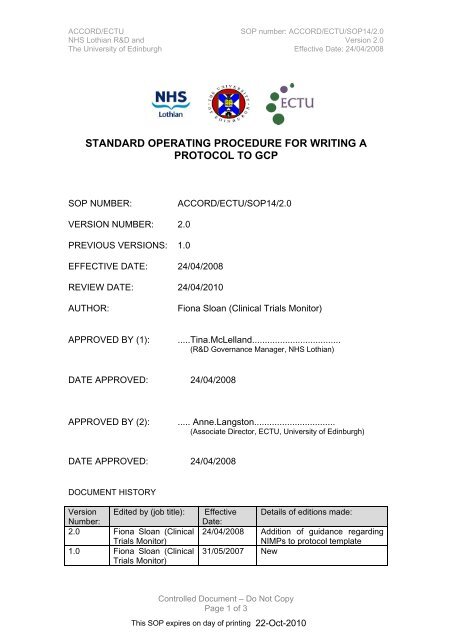 ACCORD/ECTU
NHS Lothian R&D and
The University of Edinburgh

SOP number: ACCORD/ECTU/SOP14/2.0
Version 2.0
Effective Date: 24/04/2008

NHS Lothian

THE UNIVERSITY OF EDINBURGH

ECTU

STANDARD OPERATING PROCEDURE FOR WRITING A PROTOCOL TO GCP

SOP NUMBER: ACCORD/ECTU/SOP14/2.0

VERSION NUMBER: 2.0

PREVIOUS VERSIONS: 1.0

EFFECTIVE DATE: 24/04/2008

REVIEW DATE: 24/04/2010

AUTHOR: Fiona Sloan (Clinical Trials Monitor)

APPROVED BY (1): .....Tina.McLelland..................................
(R&D Governance Manager, NHS Lothian)

DATE APPROVED: 24/04/2008

APPROVED BY (2): ..... Anne.Langston...............................
(Associate Director, ECTU, University of Edinburgh)

DATE APPROVED: 24/04/2008

DOCUMENT HISTORY

| Version Number: | Edited by (job title): | Effective Date: | Details of editions made: |
|---|---|---|---|
| 2.0 | Fiona Sloan (Clinical Trials Monitor) | 24/04/2008 | Addition of guidance regarding NIMPs to protocol template |
| 1.0 | Fiona Sloan (Clinical Trials Monitor) | 31/05/2007 | New |

Controlled Document – Do Not Copy
Page 1 of 3

This SOP expires on day of printing 22-Oct-2010